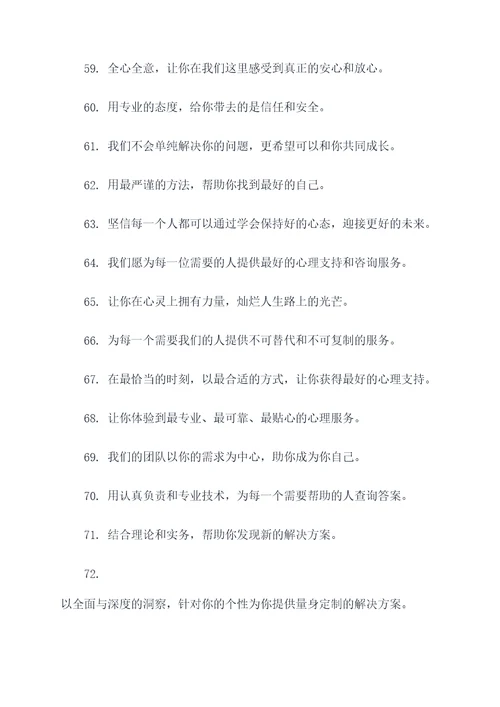 59. 全心全意，让你在我们这里感受到真正的安心和放心。

60. 用专业的态度，给你带去的是信任和安全。

61. 我们不会单纯解决你的问题，更希望可以和你共同成长。

62. 用最严谨的方法，帮助你找到最好的自己。

63. 坚信每一个人都可以通过学会保持好的心态，迎接更好的未来。

64. 我们愿为每一位需要的人提供最好的心理支持和咨询服务。

65. 让你在心灵上拥有力量，灿烂人生路上的光芒。

66. 为每一个需要我们的人提供不可替代和不可复制的服务。

67. 在最恰当的时刻，以最合适的方式，让你获得最好的心理支持。

68. 让你体验到最专业、最可靠、最贴心的心理服务。

69. 我们的团队以你的需求为中心，助你成为你自己。

70. 用认真负责和专业技术，为每一个需要帮助的人查询答案。

71. 结合理论和实务，帮助你发现新的解决方案。

72.

以全面与深度的洞察，针对你的个性为你提供量身定制的解决方案。